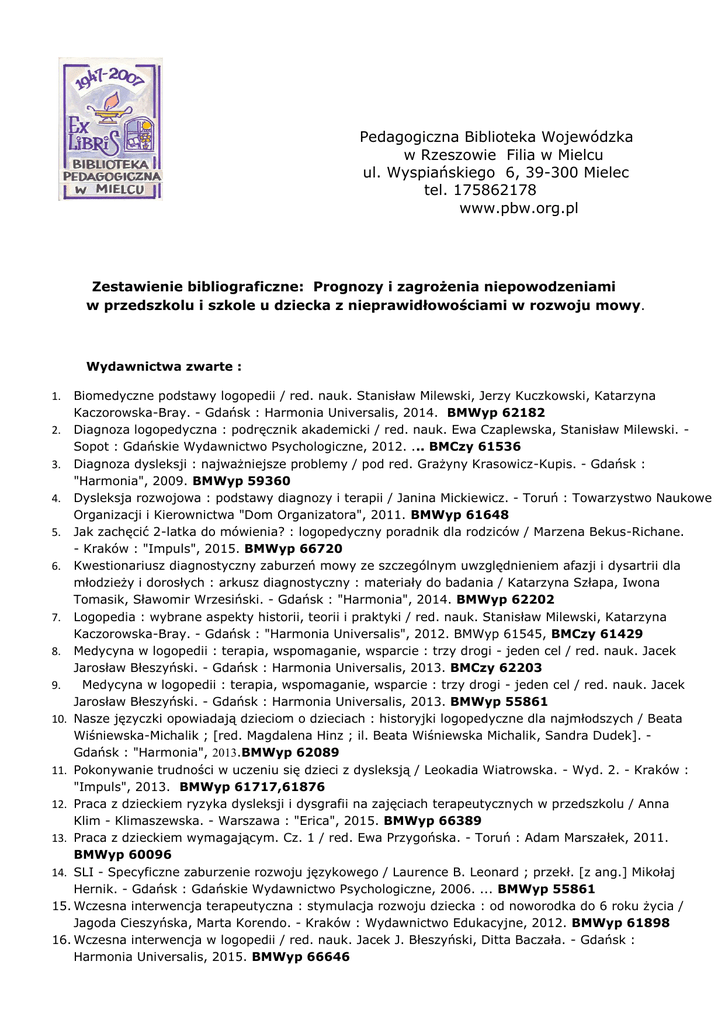 1947-2007
EX LIBRIS
BIBLIOTEKA PEDAGOGICZNA W MIELCU

Pedagogiczna Biblioteka Wojewódzka
w Rzeszowie Filia w Mielcu
ul. Wyspiańskiego 6, 39-300 Mielec
tel. 175862178
www.pbw.org.pl

Zestawienie bibliograficzne: Prognozy i zagrożenia niepowodzeniami w przedszkolu i szkole u dziecka z nieprawidłowościami w rozwoju mowy.

Wydawnictwa zwarte :

1. Biomedyczne podstawy logopedii / red. nauk. Stanisław Milewski, Jerzy Kuczkowski, Katarzyna Kaczorowska-Bray. - Gdańsk : Harmonia Universalis, 2014. BMWyp 62182
2. Diagnoza logopedyczna : podręcznik akademicki / red. nauk. Ewa Czaplewska, Stanisław Milewski. - Sopot : Gdańskie Wydawnictwo Psychologiczne, 2012. ... BMCzy 61536
3. Diagnoza dysleksji : najważniejsze problemy / pod red. Grażyny Krasowicz-Kupis. - Gdańsk : "Harmonia", 2009. BMWyp 59360
4. Dysleksja rozwojowa : podstawy diagnozy i terapii / Janina Mickiewicz. - Toruń : Towarzystwo Naukowe Organizacji i Kierownictwa "Dom Organizatora", 2011. BMWyp 61648
5. Jak zachęcić 2-latka do mówienia? : logopedyczny poradnik dla rodziców / Marzena Bekus-Richane. - Kraków : "Impuls", 2015. BMWyp 66720
6. Kwestionariusz diagnostyczny zaburzeń mowy ze szczególnym uwzględnieniem afazji i dysartrii dla młodzieży i dorosłych : arkusz diagnostyczny : materiały do badania / Katarzyna Szłapa, Iwona Tomasik, Sławomir Wrzesiński. - Gdańsk : "Harmonia", 2014. BMWyp 62202
7. Logopedia : wybrane aspekty historii, teorii i praktyki / red. nauk. Stanisław Milewski, Katarzyna Kaczorowska-Bray. - Gdańsk : "Harmonia Universalis", 2012. BMWyp 61545, BMCzy 61429
8. Medycyna w logopedii : terapia, wspomaganie, wsparcie : trzy drogi - jeden cel / red. nauk. Jacek Jarosław Błeszyński. - Gdańsk : Harmonia Universalis, 2013. BMCzy 62203
9. Medycyna w logopedii : terapia, wspomaganie, wsparcie : trzy drogi - jeden cel / red. nauk. Jacek Jarosław Błeszyński. - Gdańsk : Harmonia Universalis, 2013. BMWyp 55861
10. Nasze języczki opowiadają dzieciom o dzieciach : historyjki logopedyczne dla najmłodszych / Beata Wiśniewska-Michalik ; [red. Magdalena Hinz ; il. Beata Wiśniewska Michalik, Sandra Dudek]. - Gdańsk : "Harmonia", 2013.BMWyp 62089
11. Pokonywanie trudności w uczeniu się dzieci z dysleksją / Leokadia Wiatrowska. - Wyd. 2. - Kraków : "Impuls", 2013. BMWyp 61717,61876
12. Praca z dzieckiem ryzyka dysleksji i dysgrafii na zajęciach terapeutycznych w przedszkolu / Anna Klim - Klimaszewska. - Warszawa : "Erica", 2015. BMWyp 66389
13. Praca z dzieckiem wymagającym. Cz. 1 / red. Ewa Przygońska. - Toruń : Adam Marszałek, 2011. BMWyp 60096
14. SLI - Specyficzne zaburzenie rozwoju językowego / Laurence B. Leonard ; przekł. [z ang.] Mikołaj Hernik. - Gdańsk : Gdańskie Wydawnictwo Psychologiczne, 2006. ... BMWyp 55861
15. Wczesna interwencja terapeutyczna : stymulacja rozwoju dziecka : od noworodka do 6 roku życia / Jagoda Cieszyńska, Marta Korendo. - Kraków : Wydawnictwo Edukacyjne, 2012. BMWyp 61898
16. Wczesna interwencja w logopedii / red. nauk. Jacek J. Błeszyński, Ditta Baczała. - Gdańsk : Harmonia Universalis, 2015. BMWyp 66646